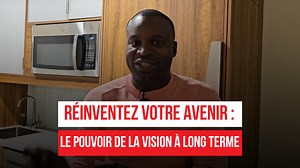 RÉINVENTEZ VOTRE AVENIR :

LE POUVOIR DE LA VISION À LONG TERME